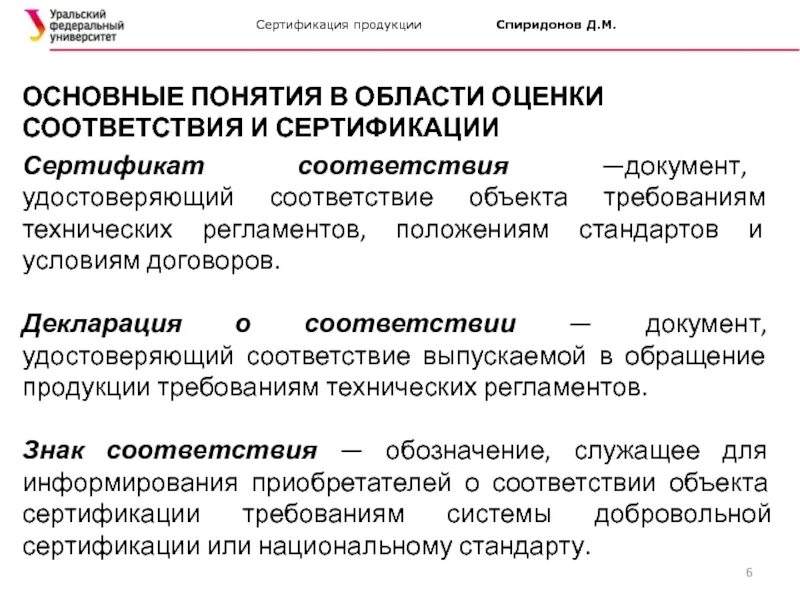 Уральский федеральный университет

Сертификация продукции

Спиридонов Д.М.

ОСНОВНЫЕ ПОНЯТИЯ В ОБЛАСТИ ОЦЕНКИ СООТВЕТСТВИЯ И СЕРТИФИКАЦИИ

Сертификат соответствия —документ, удостоверяющий соответствие объекта требованиям технических регламентов, положениям стандартов и условиям договоров.

Декларация о соответствии — документ, удостоверяющий соответствие выпускаемой в обращение продукции требованиям технических регламентов.

Знак соответствия — обозначение, служащее для информирования приобретателей о соответствии объекта сертификации требованиям системы добровольной сертификации или национальному стандарту.

6